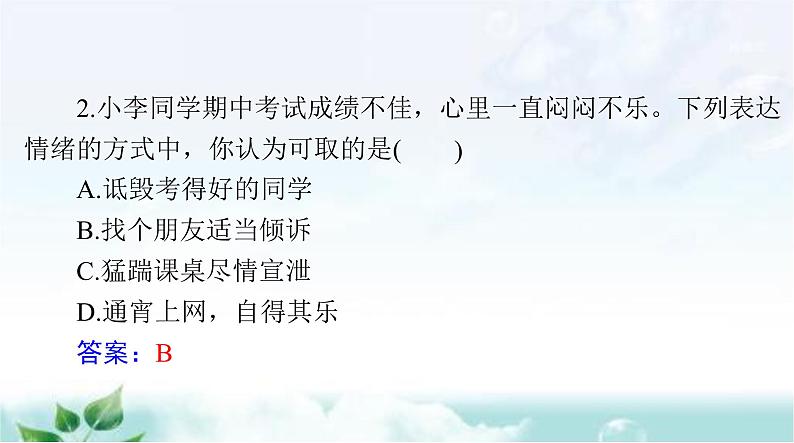 2.小李同学期中考试成绩不佳，心里一直闷闷不乐。下列表达情绪的方式中，你认为可取的是(　　)

A.诋毁考得好的同学

B.找个朋友适当倾诉

C.猛踹课桌尽情宣泄

D.通宵上网，自得其乐

答案：B